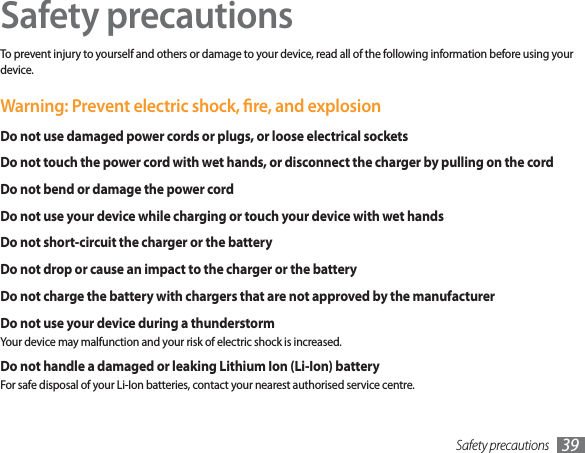 Safety precautions

To prevent injury to yourself and others or damage to your device, read all of the following information before using your device.

Warning: Prevent electric shock, fire, and explosion

Do not use damaged power cords or plugs, or loose electrical sockets

Do not touch the power cord with wet hands, or disconnect the charger by pulling on the cord

Do not bend or damage the power cord

Do not use your device while charging or touch your device with wet hands

Do not short-circuit the charger or the battery

Do not drop or cause an impact to the charger or the battery

Do not charge the battery with chargers that are not approved by the manufacturer

Do not use your device during a thunderstorm
Your device may malfunction and your risk of electric shock is increased.

Do not handle a damaged or leaking Lithium Ion (Li-Ion) battery
For safe disposal of your Li-Ion batteries, contact your nearest authorised service centre.

Safety precautions 39